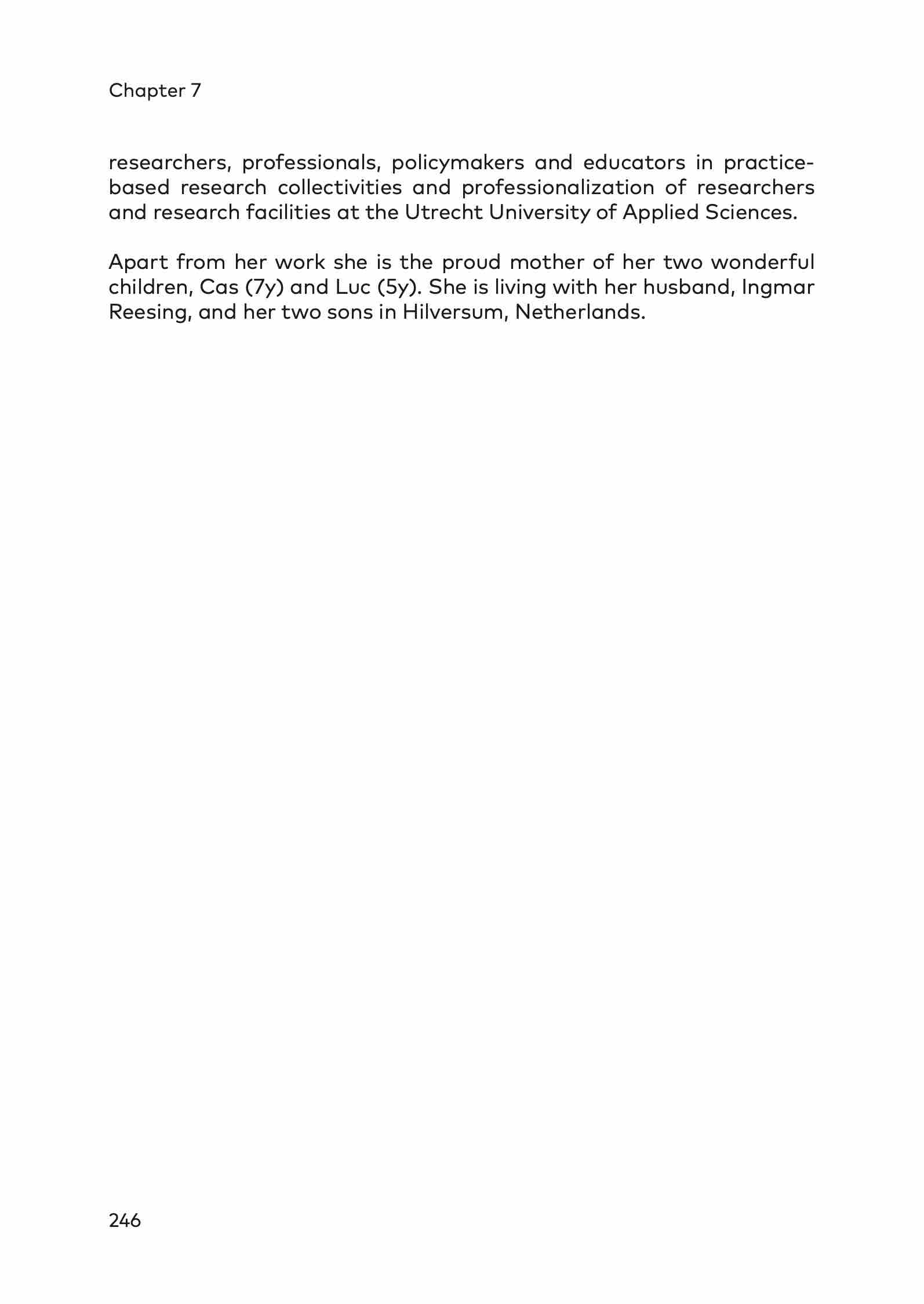 Chapter 7

researchers, professionals, policymakers and educators in practice-based research collectivities and professionalization of researchers and research facilities at the Utrecht University of Applied Sciences.

Apart from her work she is the proud mother of her two wonderful children, Cas (7y) and Luc (5y). She is living with her husband, Ingmar Reesing, and her two sons in Hilversum, Netherlands.

246